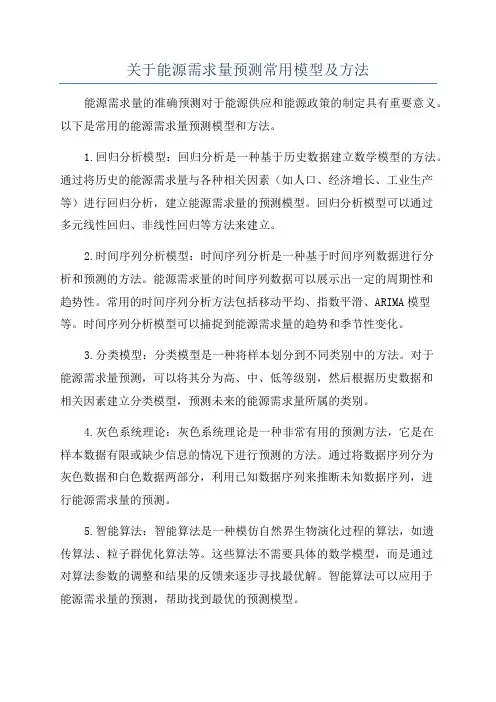 关于能源需求量预测常用模型及方法

能源需求量的准确预测对于能源供应和能源政策的制定具有重要意义。以下是常用的能源需求量预测模型和方法。

1.回归分析模型：回归分析是一种基于历史数据建立数学模型的方法。通过将历史的能源需求量与各种相关因素（如人口、经济增长、工业生产等）进行回归分析，建立能源需求量的预测模型。回归分析模型可以通过多元线性回归、非线性回归等方法来建立。

2.时间序列分析模型：时间序列分析是一种基于时间序列数据进行分析和预测的方法。能源需求量的时间序列数据可以展示出一定的周期性和趋势性。常用的时间序列分析方法包括移动平均、指数平滑、ARIMA模型等。时间序列分析模型可以捕捉到能源需求量的趋势和季节性变化。

3.分类模型：分类模型是一种将样本划分到不同类别中的方法。对于能源需求量预测，可以将其分为高、中、低等级别，然后根据历史数据和相关因素建立分类模型，预测未来的能源需求量所属的类别。

4.灰色系统理论：灰色系统理论是一种非常有用的预测方法，它是在样本数据有限或缺少信息的情况下进行预测的方法。通过将数据序列分为灰色数据和白色数据两部分，利用已知数据序列来推断未知数据序列，进行能源需求量的预测。

5.智能算法：智能算法是一种模仿自然界生物演化过程的算法，如遗传算法、粒子群优化算法等。这些算法不需要具体的数学模型，而是通过对算法参数的调整和结果的反馈来逐步寻找最优解。智能算法可以应用于能源需求量的预测，帮助找到最优的预测模型。